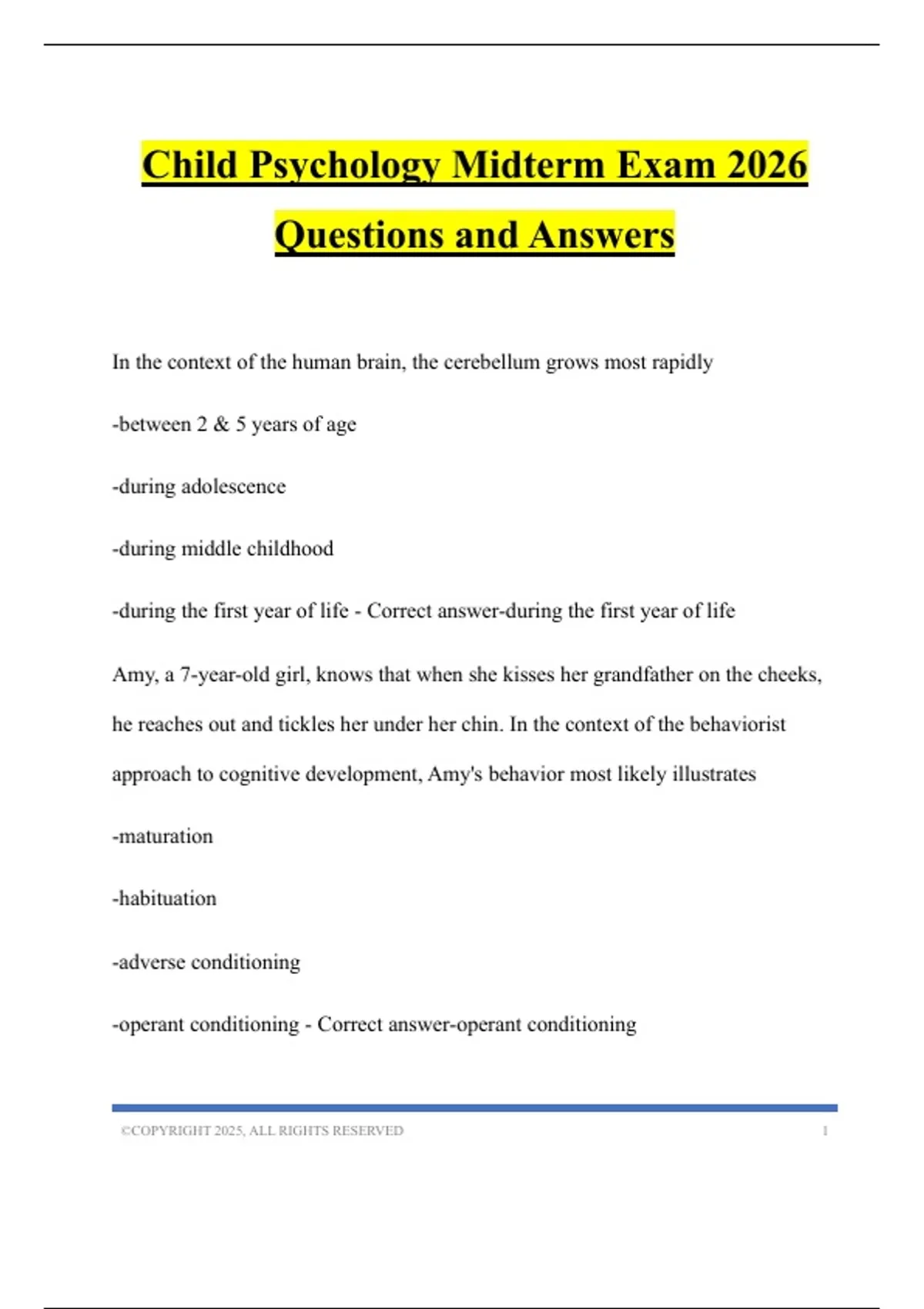 Child Psychology Midterm Exam 2026 Questions and Answers

In the context of the human brain, the cerebellum grows most rapidly

-between 2 & 5 years of age

-during adolescence

-during middle childhood

-during the first year of life - Correct answer-during the first year of life

Amy, a 7-year-old girl, knows that when she kisses her grandfather on the cheeks, he reaches out and tickles her under her chin. In the context of the behaviorist approach to cognitive development, Amy's behavior most likely illustrates

-maturation

-habituation

-adverse conditioning

-operant conditioning - Correct answer-operant conditioning

©COPYRIGHT 2025, ALL RIGHTS RESERVED 1